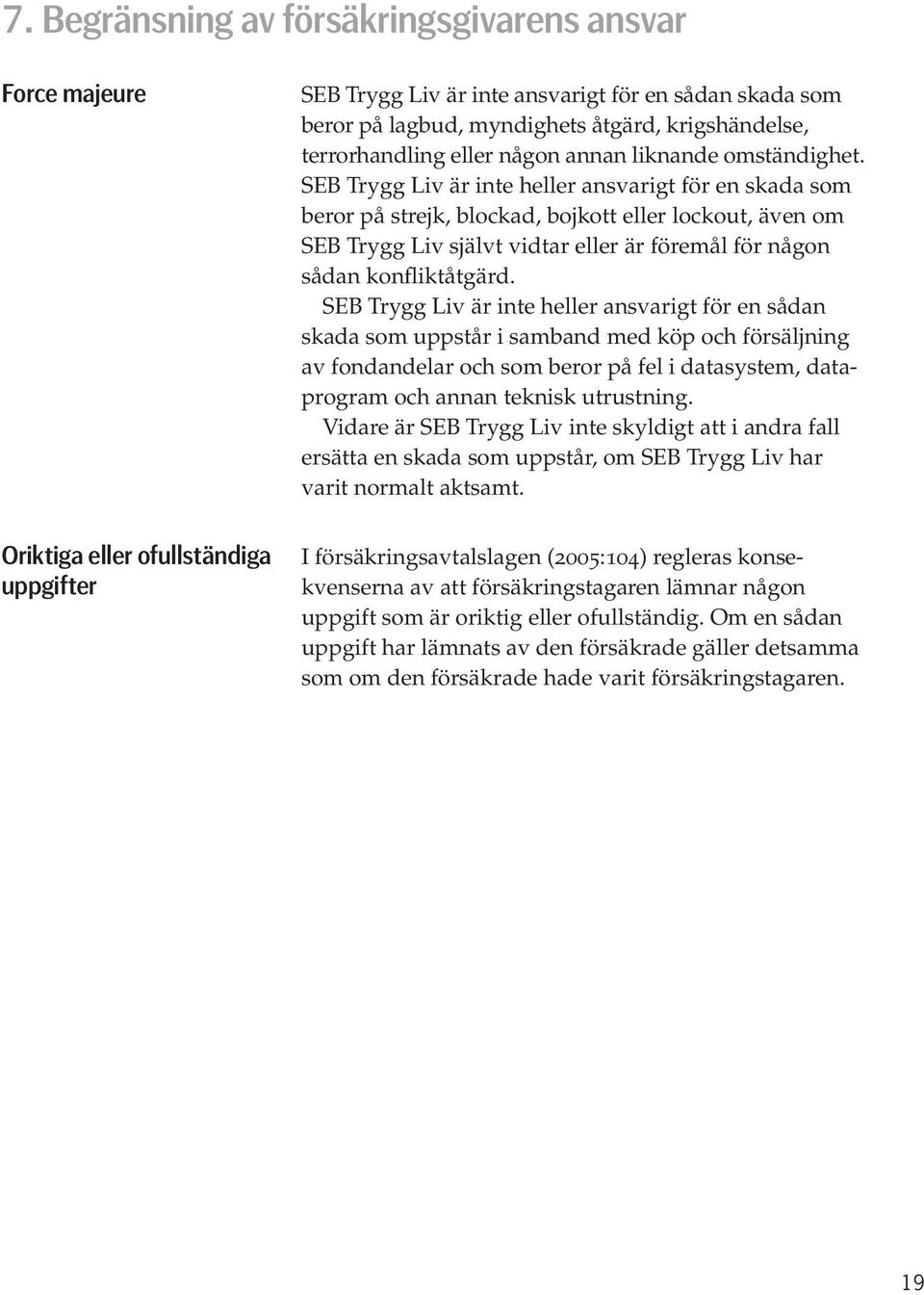 7. Begränsning av försäkringsgivarens ansvar

Force majeure

SEB Trygg Liv är inte ansvarigt för en sådan skada som beror på lagbud, myndighets åtgärd, krigshändelse, terrorhandling eller någon annan liknande omständighet. SEB Trygg Liv är inte heller ansvarigt för en skada som beror på strejk, blockad, bojkott eller lockout, även om SEB Trygg Liv självt vidtar eller är föremål för någon sådan konfliktåtgärd.

SEB Trygg Liv är inte heller ansvarigt för en sådan skada som uppstår i samband med köp och försäljning av fondandelar och som beror på fel i datasystem, dataprogram och annan teknisk utrustning.

Vidare är SEB Trygg Liv inte skyldigt att i andra fall ersätta en skada som uppstår, om SEB Trygg Liv har varit normalt aktsamt.

Oriktiga eller ofullständiga uppgifter

I försäkringsavtalslagen (2005:104) regleras konsekvenserna av att försäkringstagaren lämnar någon uppgift som är oriktig eller ofullständig. Om en sådan uppgift har lämnats av den försäkrade gäller detsamma som om den försäkrade hade varit försäkringstagaren.

19